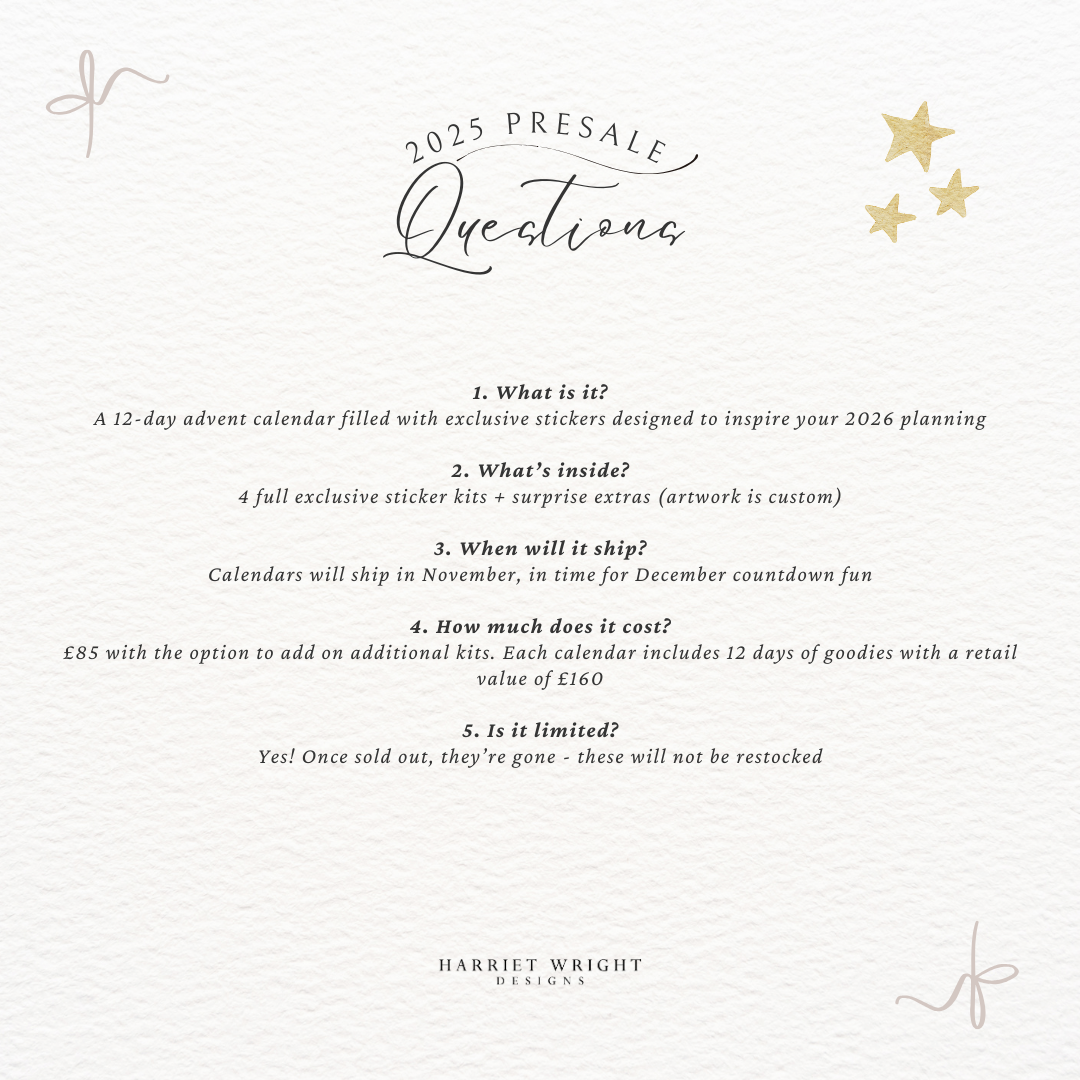 2025 PRESALE
Questions

1. What is it?
A 12-day advent calendar filled with exclusive stickers designed to inspire your 2026 planning

2. What's inside?
4 full exclusive sticker kits + surprise extras (artwork is custom)

3. When will it ship?
Calendars will ship in November, in time for December countdown fun

4. How much does it cost?
£85 with the option to add on additional kits. Each calendar includes 12 days of goodies with a retail value of £160

5. Is it limited?
Yes! Once sold out, they're gone - these will not be restocked

HARRIET WRIGHT
DESIGNS